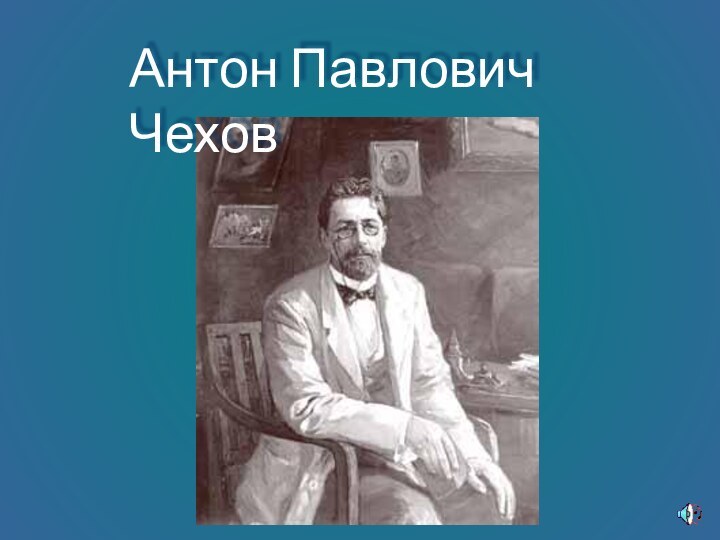 Антон Павлович Чехов